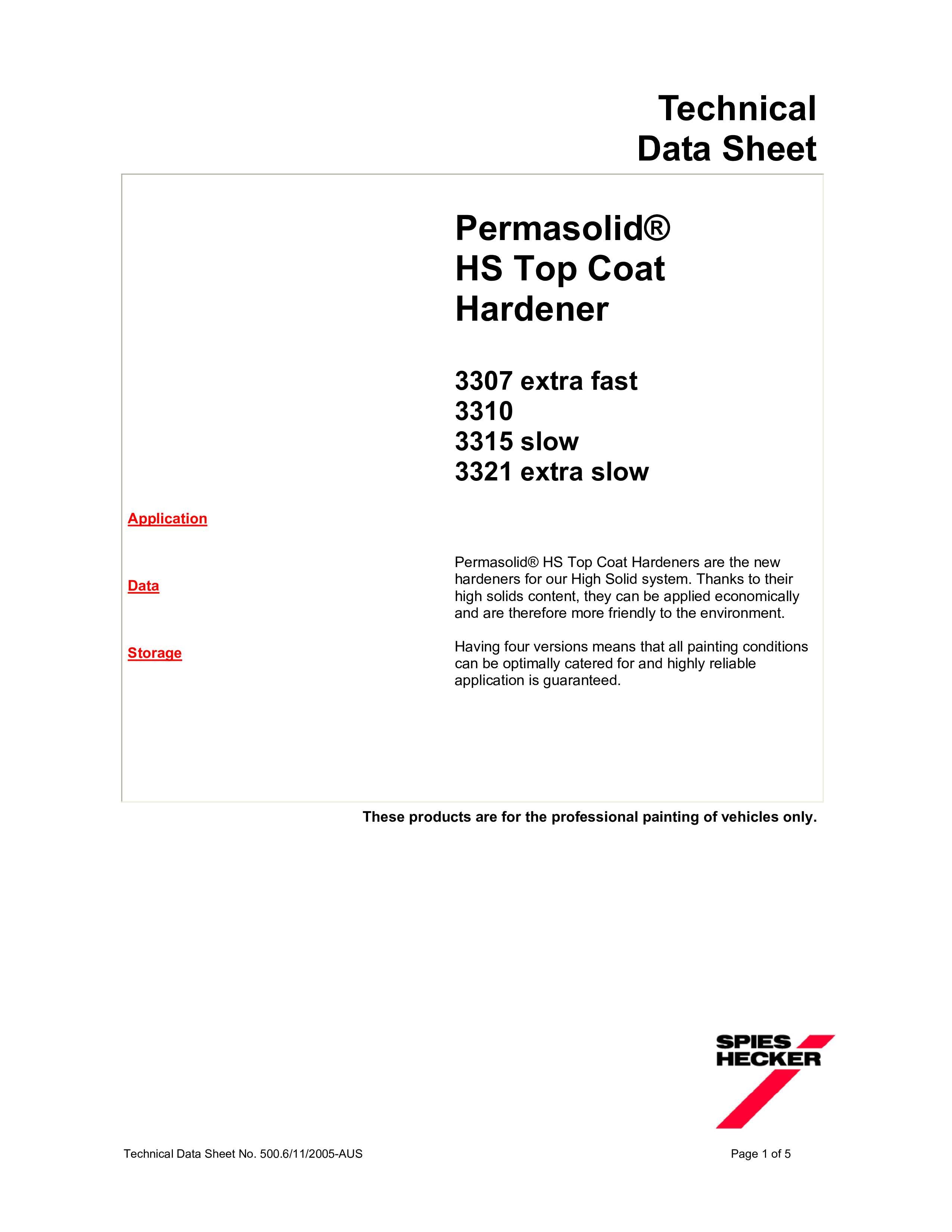 Technical Data Sheet

Permasolid® HS Top Coat Hardener

3307 extra fast
3310
3315 slow
3321 extra slow

Application

Data

Storage

Permasolid® HS Top Coat Hardeners are the new hardeners for our High Solid system. Thanks to their high solids content, they can be applied economically and are therefore more friendly to the environment.

Having four versions means that all painting conditions can be optimally catered for and highly reliable application is guaranteed.

These products are for the professional painting of vehicles only.

SPIES HECKER

Technical Data Sheet No. 500.6/11/2005-AUS

Page 1 of 5